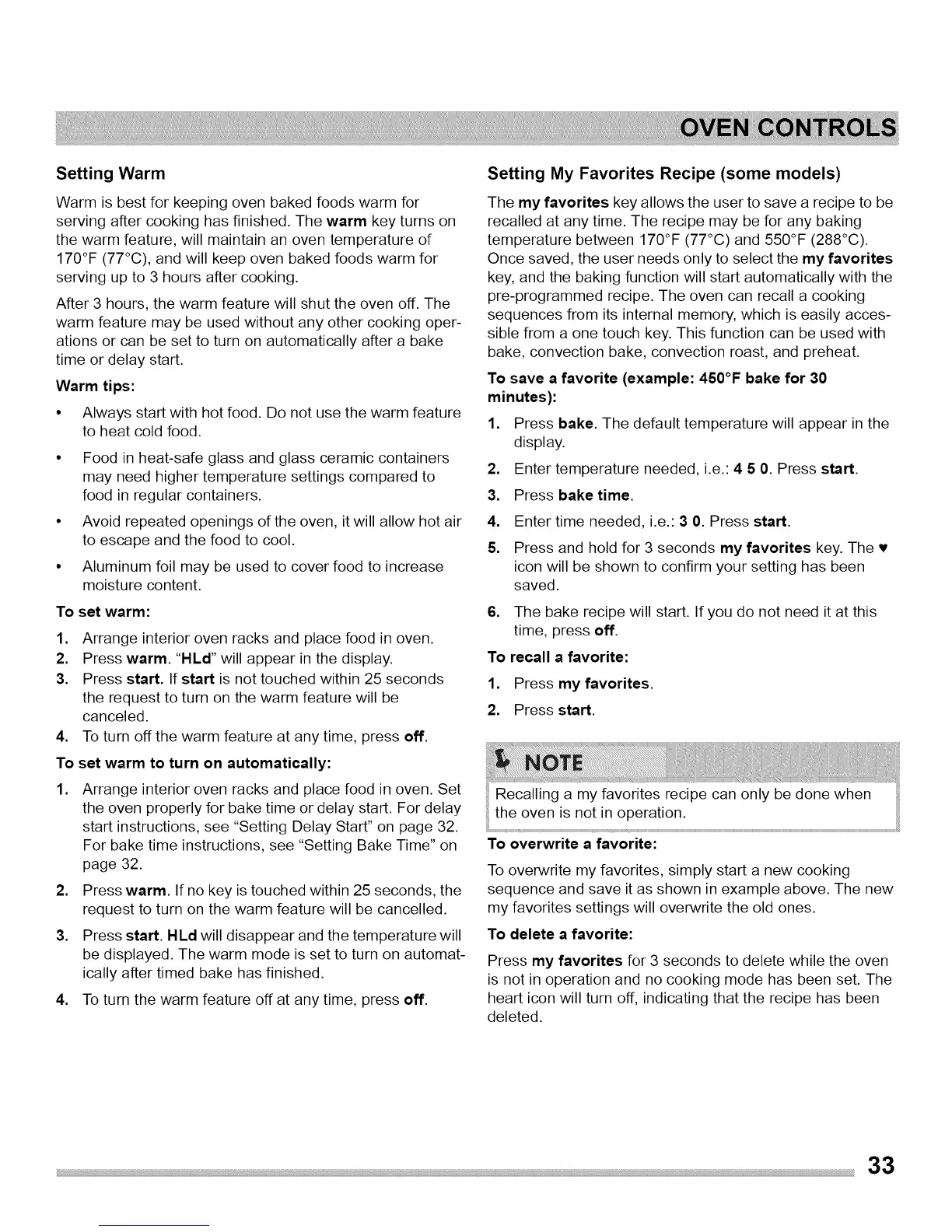 OVEN CONTROLS

Setting Warm

Warm is best for keeping oven baked foods warm for serving after cooking has finished. The warm key turns on the warm feature, will maintain an oven temperature of 170°F (77°C), and will keep oven baked foods warm for serving up to 3 hours after cooking.

After 3 hours, the warm feature will shut the oven off. The warm feature may be used without any other cooking operations or can be set to turn on automatically after a bake time or delay start.

Warm tips:

• Always start with hot food. Do not use the warm feature to heat cold food.

• Food in heat-safe glass and glass ceramic containers may need higher temperature settings compared to food in regular containers.

• Avoid repeated openings of the oven, it will allow hot air to escape and the food to cool.

• Aluminum foil may be used to cover food to increase moisture content.

To set warm:

1. Arrange interior oven racks and place food in oven.
2. Press warm. "HLd" will appear in the display.
3. Press start. If start is not touched within 25 seconds the request to turn on the warm feature will be canceled.
4. To turn off the warm feature at any time, press off.

To set warm to turn on automatically:

1. Arrange interior oven racks and place food in oven. Set the oven properly for bake time or delay start. For delay start instructions, see "Setting Delay Start" on page 32. For bake time instructions, see "Setting Bake Time" on page 32.
2. Press warm. If no key is touched within 25 seconds, the request to turn on the warm feature will be cancelled.
3. Press start. HLd will disappear and the temperature will be displayed. The warm mode is set to turn on automatically after timed bake has finished.
4. To turn the warm feature off at any time, press off.

Setting My Favorites Recipe (some models)

The my favorites key allows the user to save a recipe to be recalled at any time. The recipe may be for any baking temperature between 170°F (77°C) and 550°F (288°C). Once saved, the user needs only to select the my favorites key, and the baking function will start automatically with the pre-programmed recipe. The oven can recall a cooking sequences from its internal memory, which is easily accessible from a one touch key. This function can be used with bake, convection bake, convection roast, and preheat.

To save a favorite (example: 450°F bake for 30 minutes):

1. Press bake. The default temperature will appear in the display.
2. Enter temperature needed, i.e.: 4 5 0. Press start.
3. Press bake time.
4. Enter time needed, i.e.: 3 0. Press start.
5. Press and hold for 3 seconds my favorites key. The ♥ icon will be shown to confirm your setting has been saved.
6. The bake recipe will start. If you do not need it at this time, press off.

To recall a favorite:

1. Press my favorites.
2. Press start.

NOTE

Recalling a my favorites recipe can only be done when the oven is not in operation.

To overwrite a favorite:

To overwrite my favorites, simply start a new cooking sequence and save it as shown in example above. The new my favorites settings will overwrite the old ones.

To delete a favorite:

Press my favorites for 3 seconds to delete while the oven is not in operation and no cooking mode has been set. The heart icon will turn off, indicating that the recipe has been deleted.

33